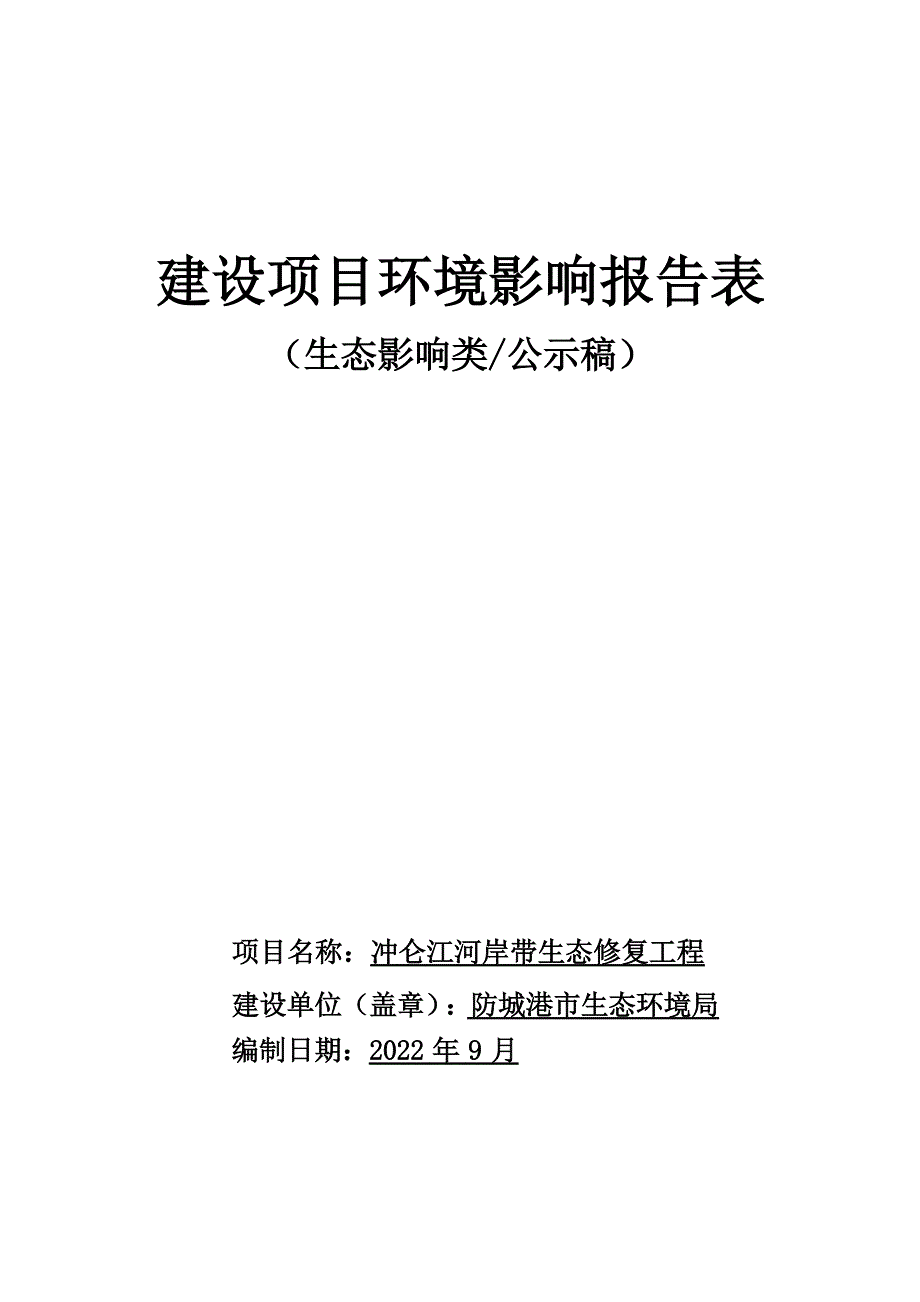 建设项目环境影响报告表

（生态影响类/公示稿）

项目名称：冲仑江河岸带生态修复工程

建设单位（盖章）：防城港市生态环境局

编制日期：2022 年 9 月